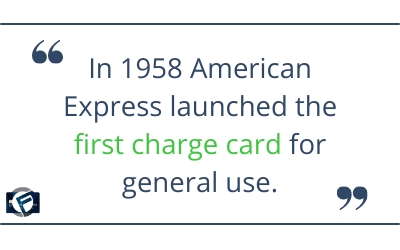 “ In 1958 American Express launched the first charge card for general use. ”